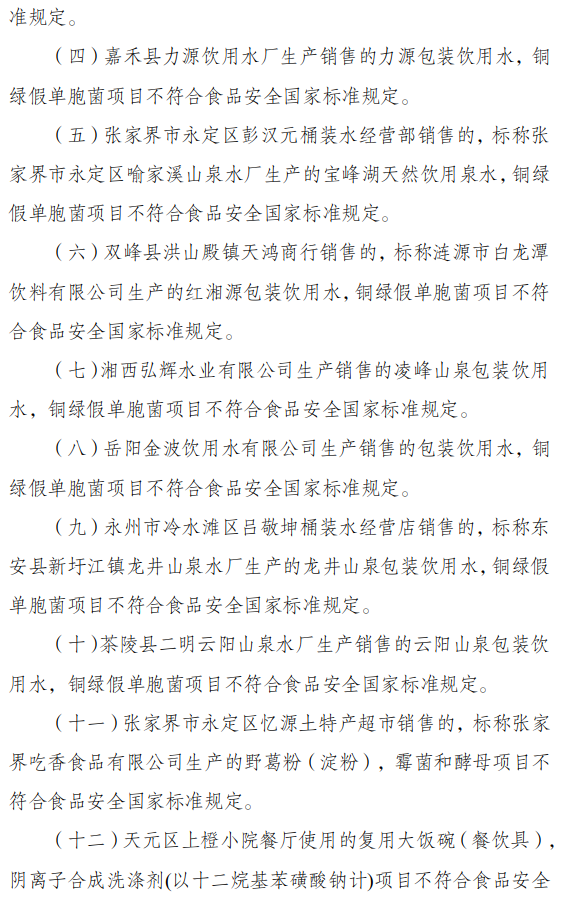 准规定。

（四）嘉禾县力源饮用水厂生产销售的力源包装饮用水，铜绿假单胞菌项目不符合食品安全国家标准规定。

（五）张家界市永定区彭汉元桶装水经营部销售的，标称张家界市永定区喻家溪山泉水厂生产的宝峰湖天然饮用泉水，铜绿假单胞菌项目不符合食品安全国家标准规定。

（六）双峰县洪山殿镇天鸿商行销售的，标称涟源市白龙潭饮料有限公司生产的红湘源包装饮用水，铜绿假单胞菌项目不符合食品安全国家标准规定。

（七）湘西弘辉水业有限公司生产销售的凌峰山泉包装饮用水，铜绿假单胞菌项目不符合食品安全国家标准规定。

（八）岳阳金波饮用水有限公司生产销售的包装饮用水，铜绿假单胞菌项目不符合食品安全国家标准规定。

（九）永州市冷水滩区吕敬坤桶装水经营店销售的，标称东安县新圩江镇龙井山泉水厂生产的龙井山泉包装饮用水，铜绿假单胞菌项目不符合食品安全国家标准规定。

（十）茶陵县二明云阳山泉水厂生产销售的云阳山泉包装饮用水，铜绿假单胞菌项目不符合食品安全国家标准规定。

（十一）张家界市永定区忆源土特产超市销售的，标称张家界吃香食品有限公司生产的野葛粉（淀粉），霉菌和酵母项目不符合食品安全国家标准规定。

（十二）天元区上橙小院餐厅使用的复用大饭碗（餐饮具），阴离子合成洗涤剂(以十二烷基苯磺酸钠计)项目不符合食品安全